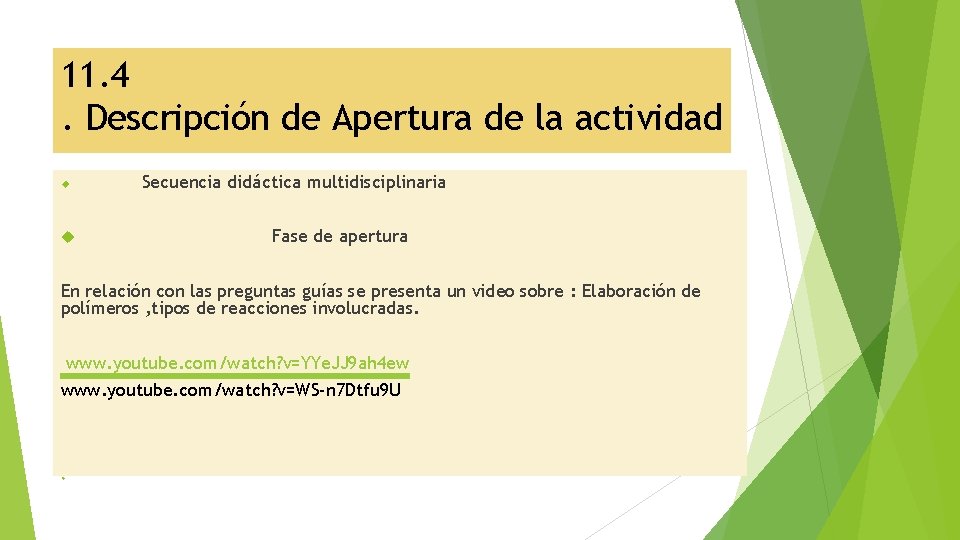 11.4
. Descripción de Apertura de la actividad

Secuencia didáctica multidisciplinaria

Fase de apertura

En relación con las preguntas guías se presenta un video sobre : Elaboración de polímeros ,tipos de reacciones involucradas.

www.youtube.com/watch?v=YYeJJ9ah4ew
www.youtube.com/watch?v=WS-n7Dtfu9U